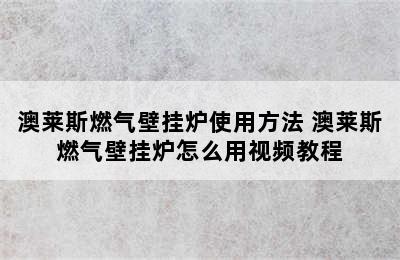 澳莱斯燃气壁挂炉使用方法 澳莱斯燃气壁挂炉怎么用视频教程